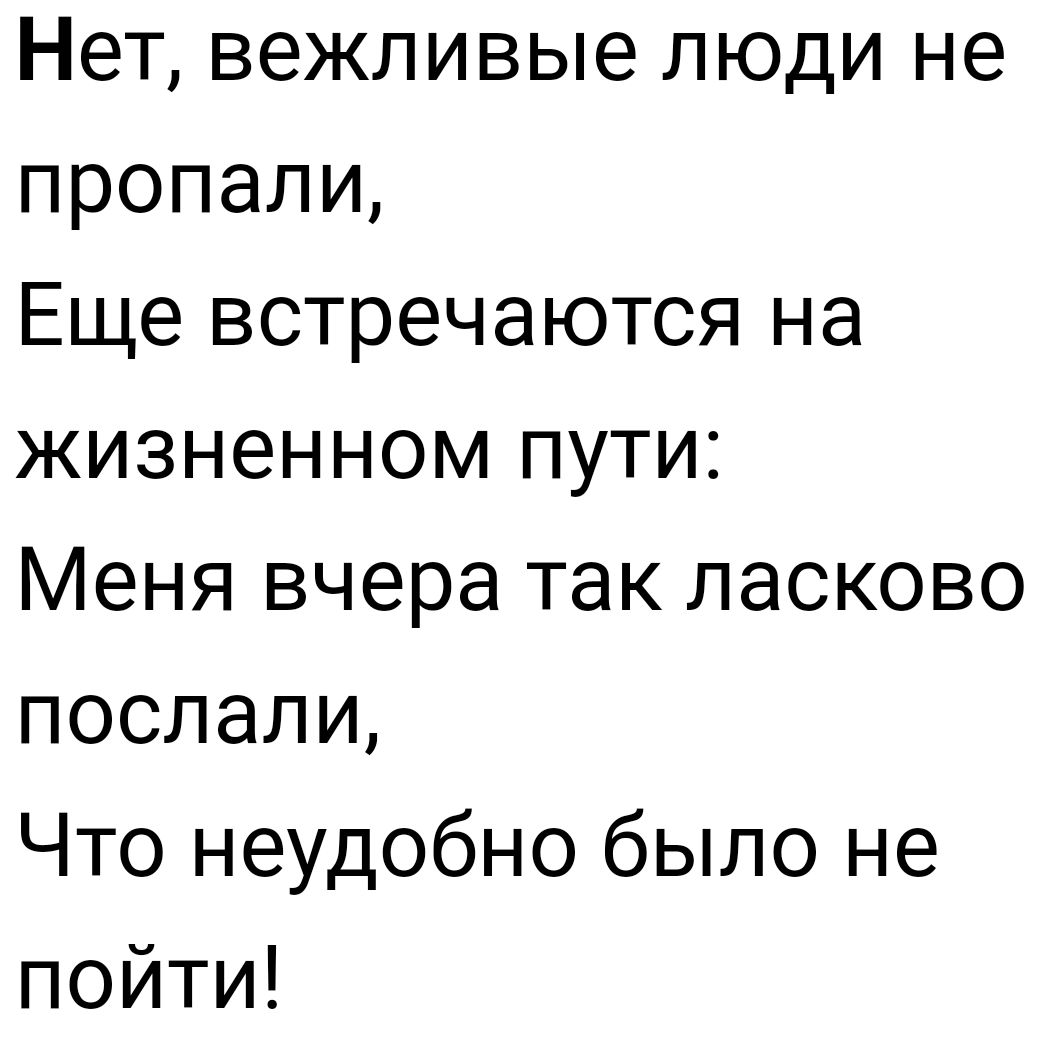 Нет, вежливые люди не пропали,
Еще встречаются на жизненном пути:
Меня вчера так ласково послали,
Что неудобно было не пойти!